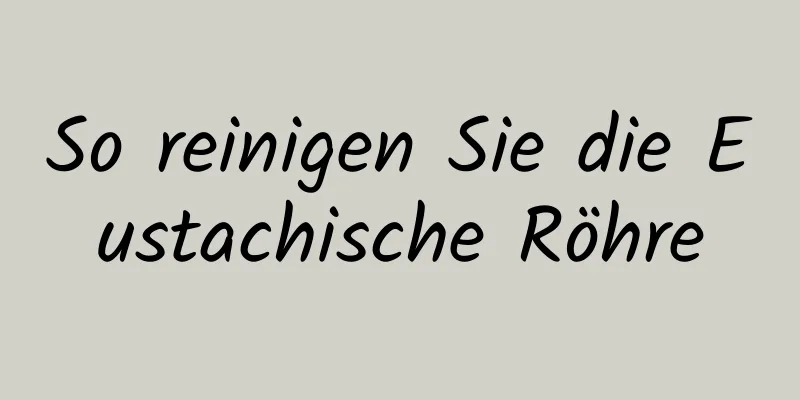 So reinigen Sie die E ustachische Röhre